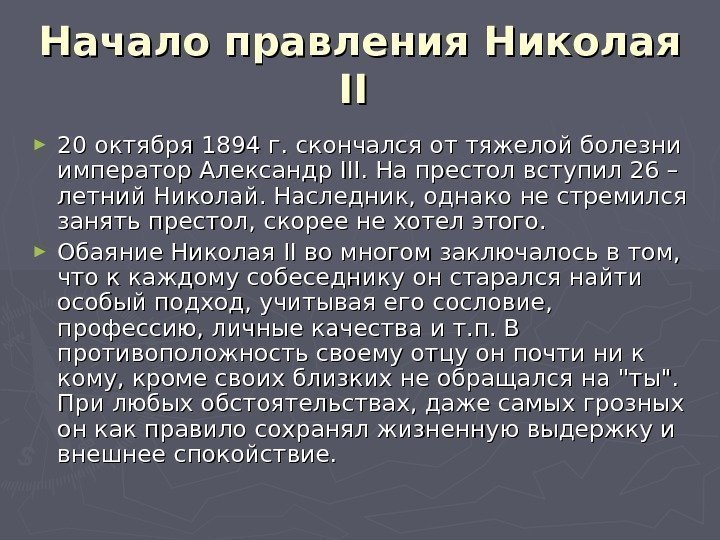 Начало правления Николая II

► 20 октября 1894 г. скончался от тяжелой болезни император Александр III. На престол вступил 26 – летний Николай. Наследник, однако не стремился занять престол, скорее не хотел этого.

► Обаяние Николая II во многом заключалось в том, что к каждому собеседнику он старался найти особый подход, учитывая его сословие, профессию, личные качества и т.п. В противоположность своему отцу он почти ни к кому, кроме своих близких не обращался на "ты". При любых обстоятельствах, даже самых грозных он как правило сохранял жизненную выдержку и внешнее спокойствие.